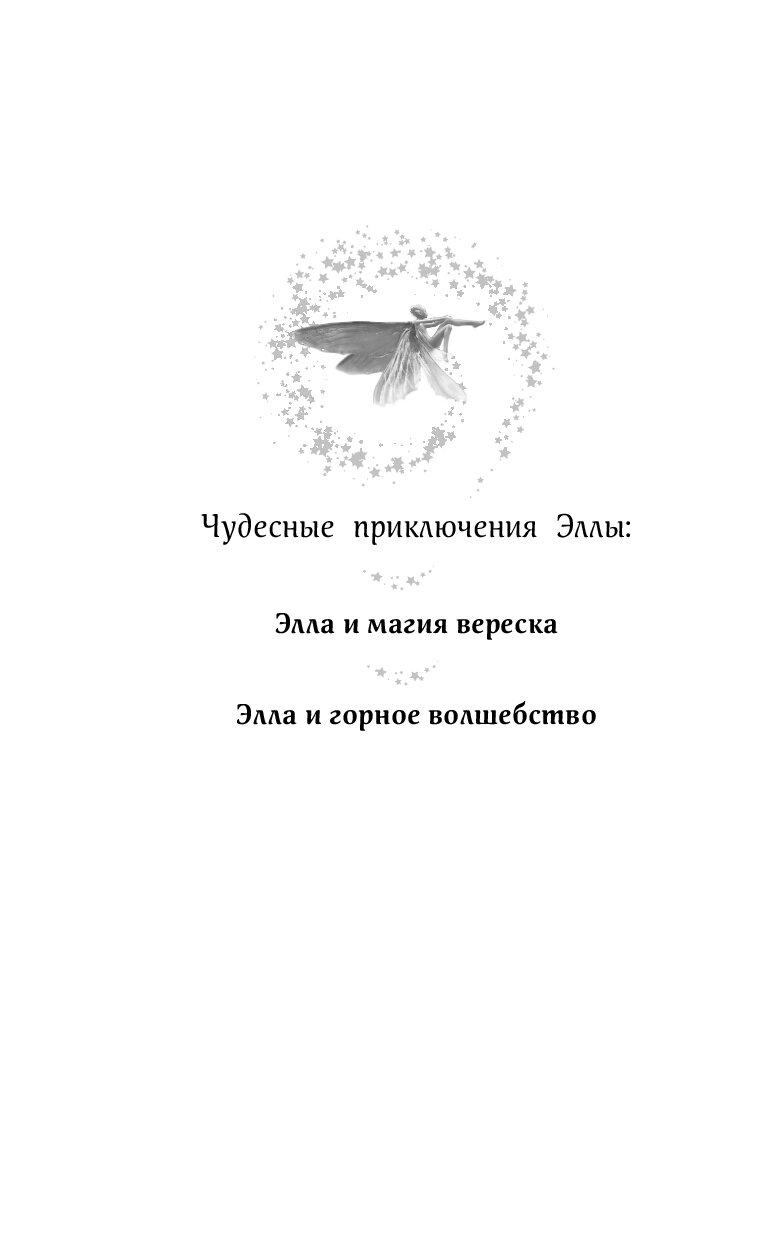 Чудесные приключения Эллы:

Элла и магия вереска

Элла и горное волшебство